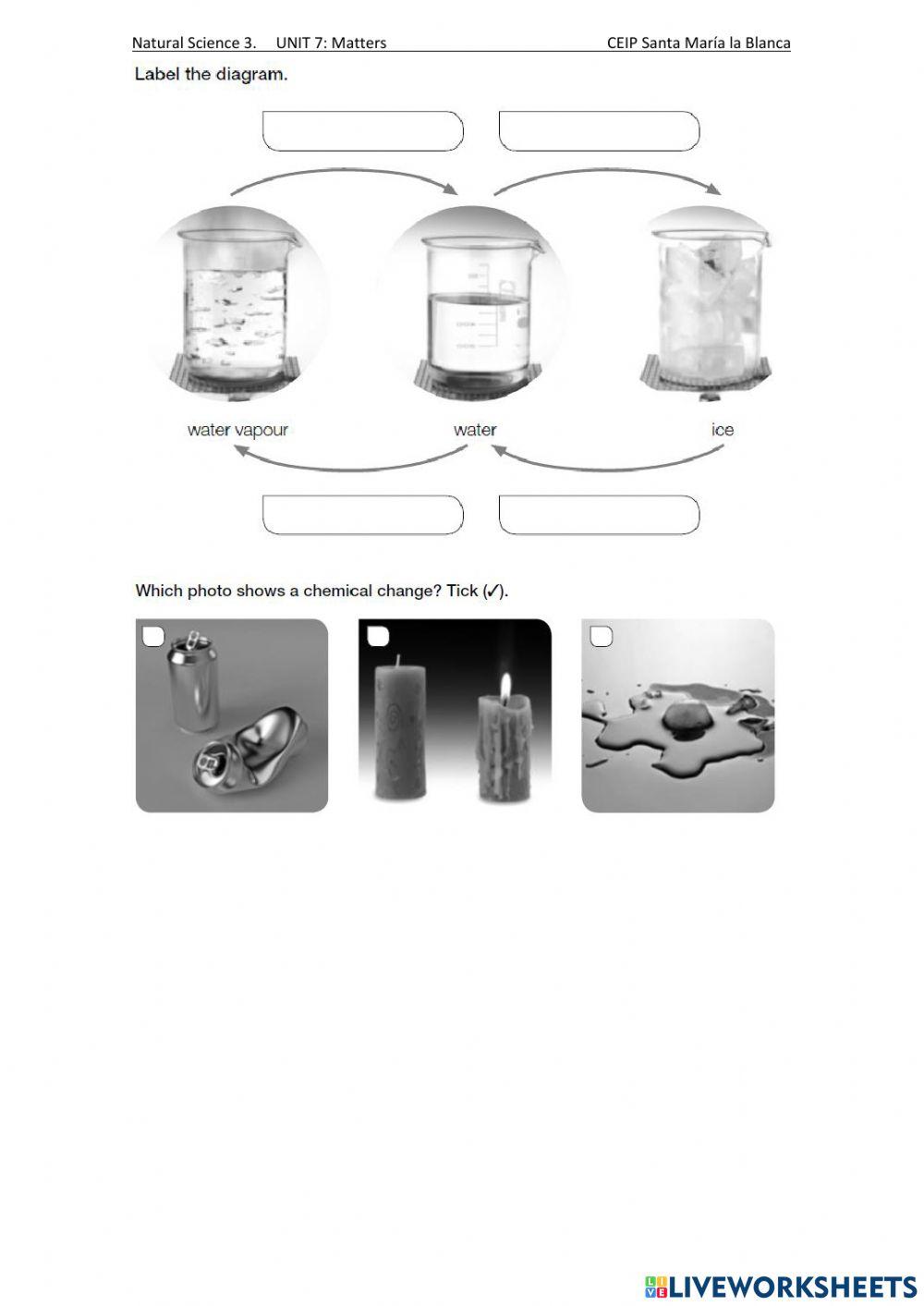 Natural Science 3. UNIT 7: Matters CEIP Santa María la Blanca

Label the diagram.

water vapour water ice

Which photo shows a chemical change? Tick (✓).

LIVEWORKSHEETS